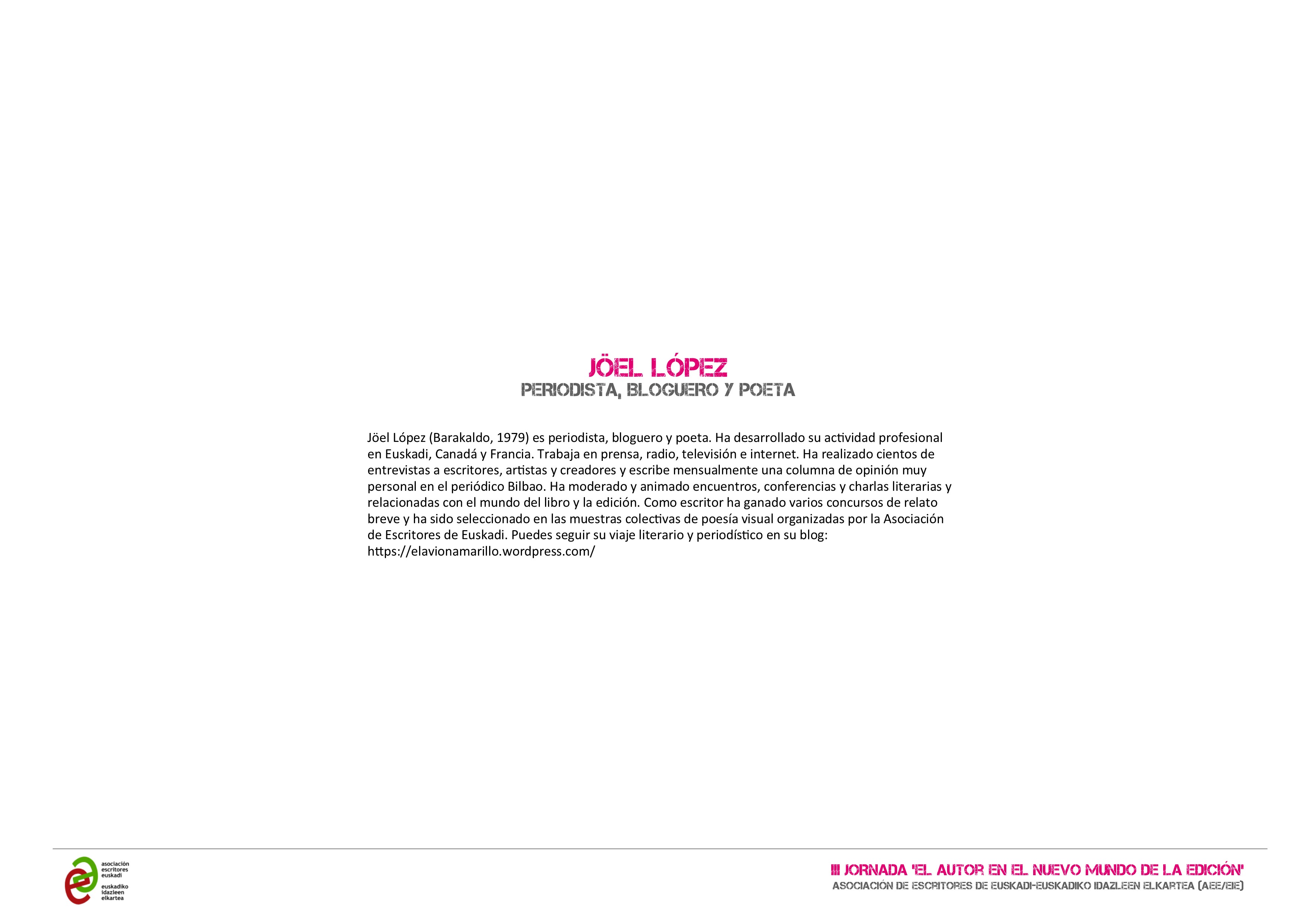 JÖEL LÓPEZ
PERIODISTA, BLOGUERO Y POETA

Jöel López (Barakaldo, 1979) es periodista, bloguero y poeta. Ha desarrollado su actividad profesional en Euskadi, Canadá y Francia. Trabaja en prensa, radio, televisión e internet. Ha realizado cientos de entrevistas a escritores, artistas y creadores y escribe mensualmente una columna de opinión muy personal en el periódico Bilbao. Ha moderado y animado encuentros, conferencias y charlas literarias y relacionadas con el mundo del libro y la edición. Como escritor ha ganado varios concursos de relato breve y ha sido seleccionado en las muestras colectivas de poesía visual organizadas por la Asociación de Escritores de Euskadi. Puedes seguir su viaje literario y periodístico en su blog: https://elavionamarillo.wordpress.com/

asociación
escritores
euskadi
euskadiko
idazleen
elkartea

III JORNADA 'EL AUTOR EN EL NUEVO MUNDO DE LA EDICIÓN'
ASOCIACIÓN DE ESCRITORES DE EUSKADI-EUSKADIKO IDAZLEEN ELKARTEA (AEE/EIE)